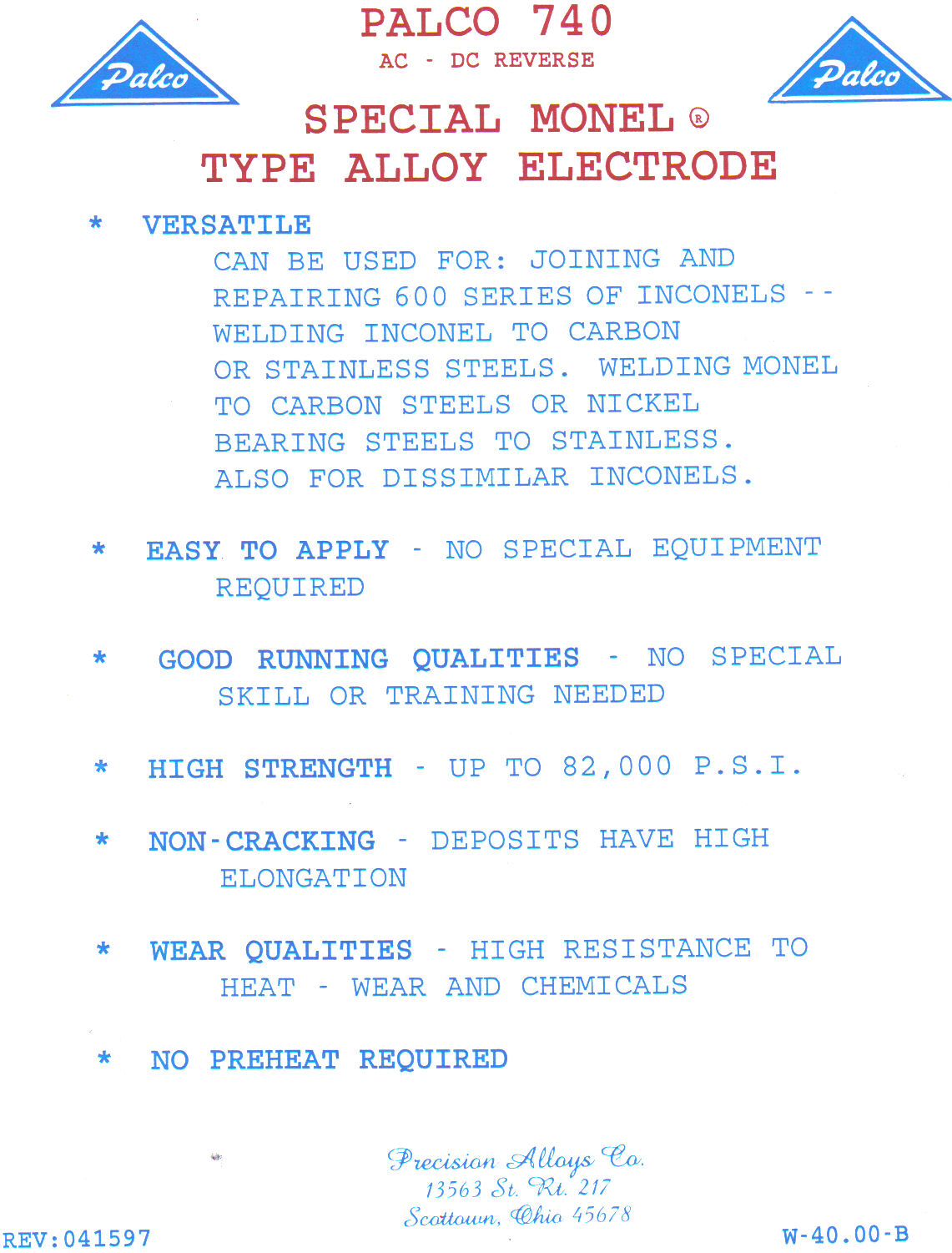 Palco

PALCO 740
AC - DC REVERSE

Palco

SPECIAL MONEL ®
TYPE ALLOY ELECTRODE

* VERSATILE
CAN BE USED FOR: JOINING AND REPAIRING 600 SERIES OF INCONELS -- WELDING INCONEL TO CARBON OR STAINLESS STEELS. WELDING MONEL TO CARBON STEELS OR NICKEL BEARING STEELS TO STAINLESS. ALSO FOR DISSIMILAR INCONELS.

* EASY TO APPLY - NO SPECIAL EQUIPMENT REQUIRED

* GOOD RUNNING QUALITIES - NO SPECIAL SKILL OR TRAINING NEEDED

* HIGH STRENGTH - UP TO 82,000 P.S.I.

* NON-CRACKING - DEPOSITS HAVE HIGH ELONGATION

* WEAR QUALITIES - HIGH RESISTANCE TO HEAT - WEAR AND CHEMICALS

* NO PREHEAT REQUIRED

Precision Alloys Co.
13563 St. Rt. 217
Scottown, Ohio 45678

REV:041597

W-40.00-B